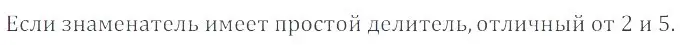 Если знаменатель имеет простой делитель, отличный от 2 и 5.